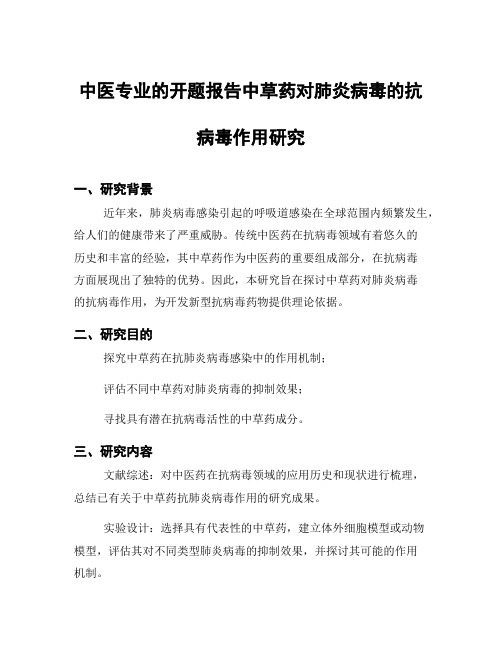 中医专业的开题报告中草药对肺炎病毒的抗病毒作用研究

一、研究背景

近年来，肺炎病毒感染引起的呼吸道感染在全球范围内频繁发生，给人们的健康带来了严重威胁。传统中医药在抗病毒领域有着悠久的历史和丰富的经验，其中草药作为中医药的重要组成部分，在抗病毒方面展现出了独特的优势。因此，本研究旨在探讨中草药对肺炎病毒的抗病毒作用，为开发新型抗病毒药物提供理论依据。

二、研究目的

探究中草药在抗肺炎病毒感染中的作用机制；

评估不同中草药对肺炎病毒的抑制效果；

寻找具有潜在抗病毒活性的中草药成分。

三、研究内容

文献综述：对中医药在抗病毒领域的应用历史和现状进行梳理，总结已有关于中草药抗肺炎病毒作用的研究成果。

实验设计：选择具有代表性的中草药，建立体外细胞模型或动物模型，评估其对不同类型肺炎病毒的抑制效果，并探讨其可能的作用机制。